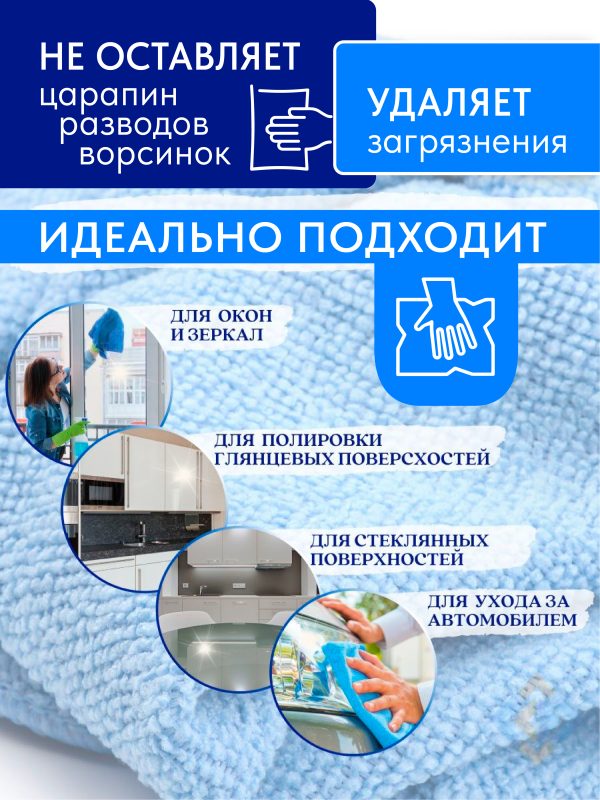 НЕ ОСТАВЛЯЕТ
царапин
разводов
ворсинок

УДАЛЯЕТ
загрязнения

ИДЕАЛЬНО ПОДХОДИТ

ДЛЯ ОКОН
И ЗЕРКАЛ

ДЛЯ ПОЛИРОВКИ
ГЛЯНЦЕВЫХ ПОВЕРСХОСТЕЙ

ДЛЯ СТЕКЛЯННЫХ
ПОВЕРХНОСТЕЙ

ДЛЯ УХОДА ЗА
АВТОМОБИЛЕМ